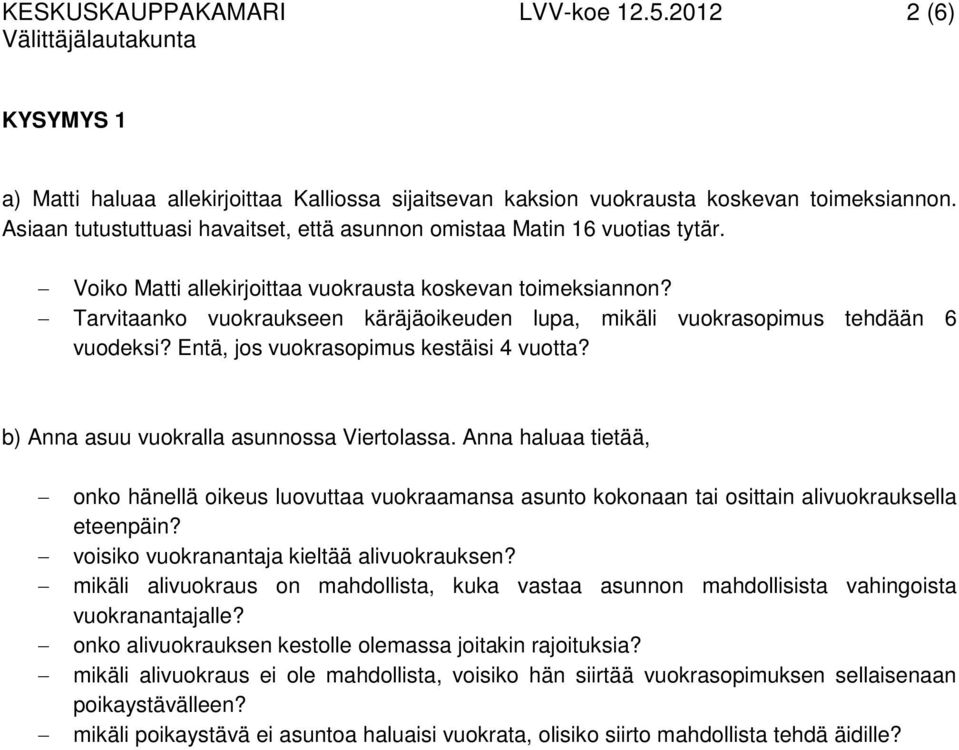 KESKUSKAUPPAKAMARI LVV-koe 12.5.2012 2 (6)
Välittäjälautakunta

KYSYMYS 1

a) Matti haluaa allekirjoittaa Kalliossa sijaitsevan kaksion vuokrausta koskevan toimeksiannon. Asiaan tutustuttuasi havaitset, että asunnon omistaa Matin 16 vuotias tytär.

– Voiko Matti allekirjoittaa vuokrausta koskevan toimeksiannon?
– Tarvitaanko vuokraukseen käräjäoikeuden lupa, mikäli vuokrasopimus tehdään 6 vuodeksi? Entä, jos vuokrasopimus kestäisi 4 vuotta?

b) Anna asuu vuokralla asunnossa Viertolassa. Anna haluaa tietää,

– onko hänellä oikeus luovuttaa vuokraamansa asunto kokonaan tai osittain alivuokrauksella eteenpäin?
– voisiko vuokranantaja kieltää alivuokrauksen?
– mikäli alivuokraus on mahdollista, kuka vastaa asunnon mahdollisista vahingoista vuokranantajalle?
– onko alivuokrauksen kestolle olemassa joitakin rajoituksia?
– mikäli alivuokraus ei ole mahdollista, voisiko hän siirtää vuokrasopimuksen sellaisenaan poikaystävälleen?
– mikäli poikaystävä ei asuntoa haluaisi vuokrata, olisiko siirto mahdollista tehdä äidille?